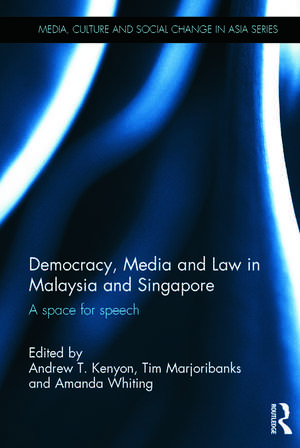 MEDIA, CULTURE AND SOCIAL CHANGE IN ASIA SERIES

Democracy, Media and Law in Malaysia and Singapore

A space for speech

Edited by
Andrew T. Kenyon, Tim Marjoribanks and Amanda Whiting

ROUTLEDGE